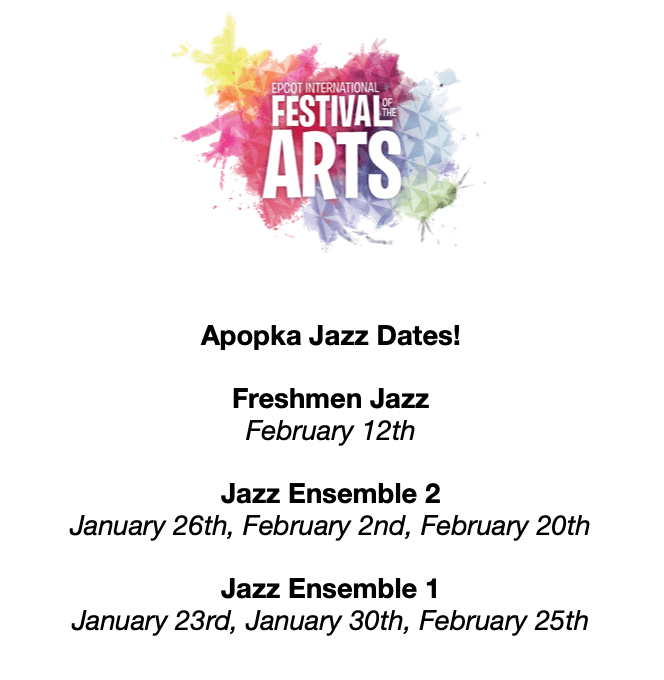 EPCOT INTERNATIONAL
FESTIVAL OF THE
ARTS

Apopka Jazz Dates!

Freshmen Jazz
February 12th

Jazz Ensemble 2
January 26th, February 2nd, February 20th

Jazz Ensemble 1
January 23rd, January 30th, February 25th